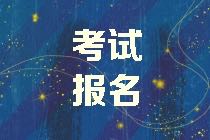 考试
报名